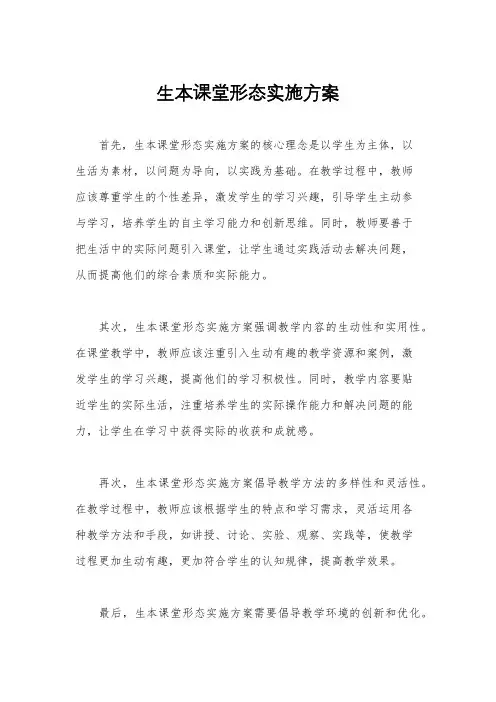 生本课堂形态实施方案

首先，生本课堂形态实施方案的核心理念是以学生为主体，以生活为素材，以问题为导向，以实践为基础。在教学过程中，教师应该尊重学生的个性差异，激发学生的学习兴趣，引导学生主动参与学习，培养学生的自主学习能力和创新思维。同时，教师要善于把生活中的实际问题引入课堂，让学生通过实践活动去解决问题，从而提高他们的综合素质和实际能力。

其次，生本课堂形态实施方案强调教学内容的生动性和实用性。在课堂教学中，教师应该注重引入生动有趣的教学资源和案例，激发学生的学习兴趣，提高他们的学习积极性。同时，教学内容要贴近学生的实际生活，注重培养学生的实际操作能力和解决问题的能力，让学生在学习中获得实际的收获和成就感。

再次，生本课堂形态实施方案倡导教学方法的多样性和灵活性。在教学过程中，教师应该根据学生的特点和学习需求，灵活运用各种教学方法和手段，如讲授、讨论、实验、观察、实践等，使教学过程更加生动有趣，更加符合学生的认知规律，提高教学效果。

最后，生本课堂形态实施方案需要倡导教学环境的创新和优化。